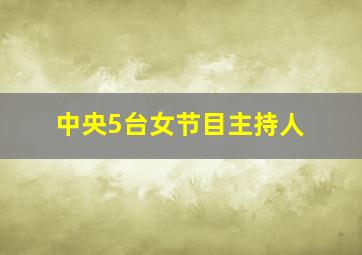 中央5台女节目主持人